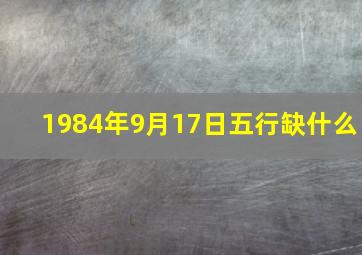 1984年9月17日五行缺什么